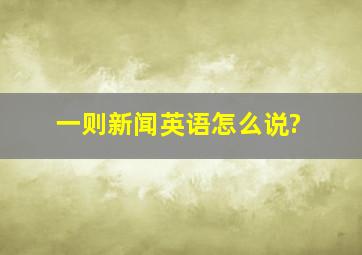 一则新闻英语怎么说?